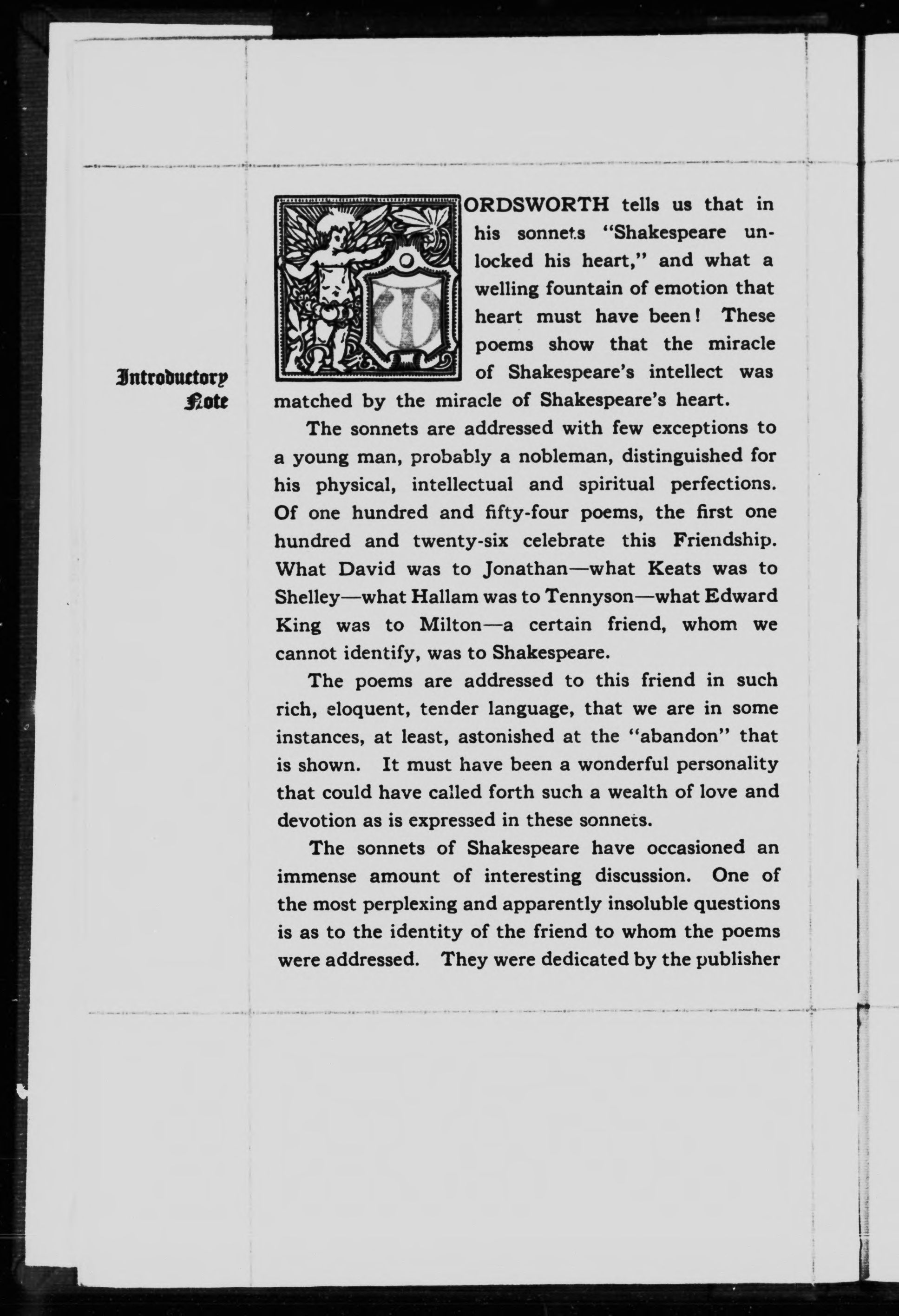 Introductory Note

WORDSWORTH tells us that in his sonnets "Shakespeare unlocked his heart," and what a welling fountain of emotion that heart must have been! These poems show that the miracle of Shakespeare's intellect was matched by the miracle of Shakespeare's heart.

The sonnets are addressed with few exceptions to a young man, probably a nobleman, distinguished for his physical, intellectual and spiritual perfections. Of one hundred and fifty-four poems, the first one hundred and twenty-six celebrate this Friendship. What David was to Jonathan—what Keats was to Shelley—what Hallam was to Tennyson—what Edward King was to Milton—a certain friend, whom we cannot identify, was to Shakespeare.

The poems are addressed to this friend in such rich, eloquent, tender language, that we are in some instances, at least, astonished at the "abandon" that is shown. It must have been a wonderful personality that could have called forth such a wealth of love and devotion as is expressed in these sonnets.

The sonnets of Shakespeare have occasioned an immense amount of interesting discussion. One of the most perplexing and apparently insoluble questions is as to the identity of the friend to whom the poems were addressed. They were dedicated by the publisher